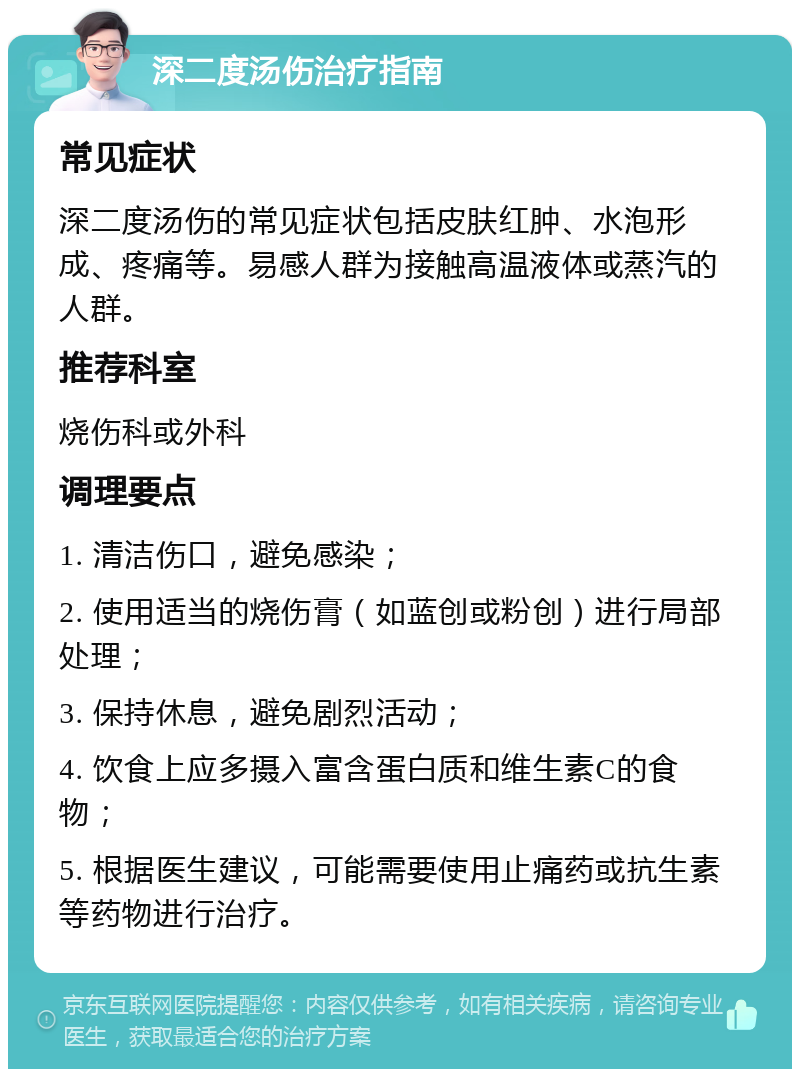 深二度汤伤治疗指南

常见症状

深二度汤伤的常见症状包括皮肤红肿、水泡形成、疼痛等。易感人群为接触高温液体或蒸汽的人群。

推荐科室

烧伤科或外科

调理要点

1. 清洁伤口，避免感染；

2. 使用适当的烧伤膏（如蓝创或粉创）进行局部处理；

3. 保持休息，避免剧烈活动；

4. 饮食上应多摄入富含蛋白质和维生素C的食物；

5. 根据医生建议，可能需要使用止痛药或抗生素等药物进行治疗。

京东互联网医院提醒您：内容仅供参考，如有相关疾病，请咨询专业医生，获取最适合您的治疗方案